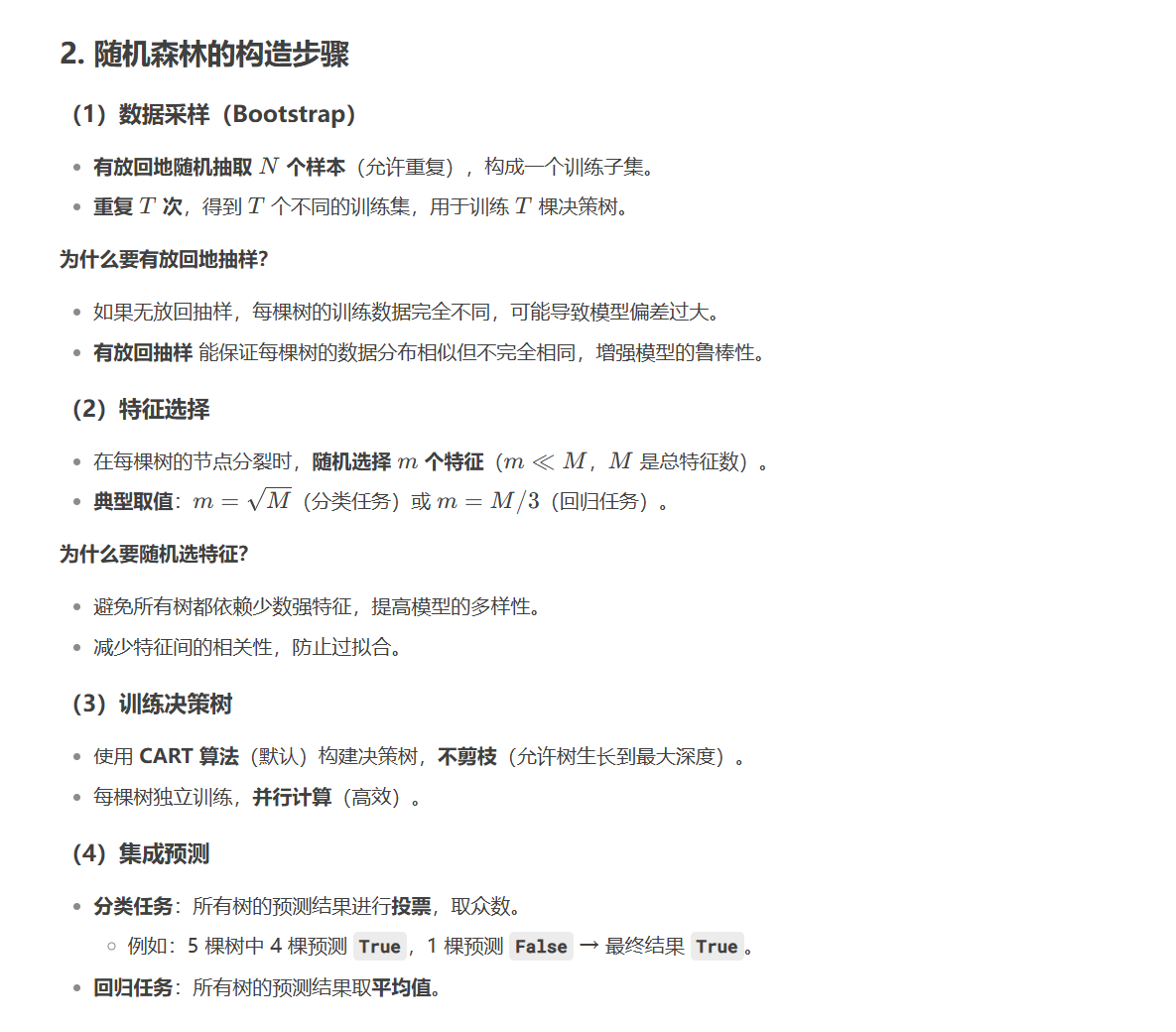 2. 随机森林的构造步骤

（1）数据采样（Bootstrap）

- 有放回地随机抽取 $N$ 个样本（允许重复），构成一个训练子集。
- 重复 $T$ 次，得到 $T$ 个不同的训练集，用于训练 $T$ 棵决策树。

为什么要有放回地抽样？

- 如果无放回抽样，每棵树的训练数据完全不同，可能导致模型偏差过大。
- 有放回抽样 能保证每棵树的数据分布相似但不完全相同，增强模型的鲁棒性。

（2）特征选择

- 在每棵树的节点分裂时，随机选择 $m$ 个特征（$m \ll M$，$M$ 是总特征数）。
- 典型取值：$m = \sqrt{M}$（分类任务）或 $m = M/3$（回归任务）。

为什么要随机选特征？

- 避免所有树都依赖少数强特征，提高模型的多样性。
- 减少特征间的相关性，防止过拟合。

（3）训练决策树

- 使用 CART 算法（默认）构建决策树，不剪枝（允许树生长到最大深度）。
- 每棵树独立训练，并行计算（高效）。

（4）集成预测

- 分类任务：所有树的预测结果进行投票，取众数。
  - 例如：5 棵树中 4 棵预测 True，1 棵预测 False → 最终结果 True。
- 回归任务：所有树的预测结果取平均值。